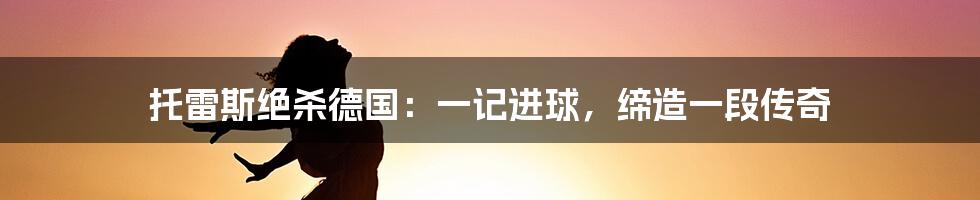 托雷斯绝杀德国：一记进球，缔造一段传奇